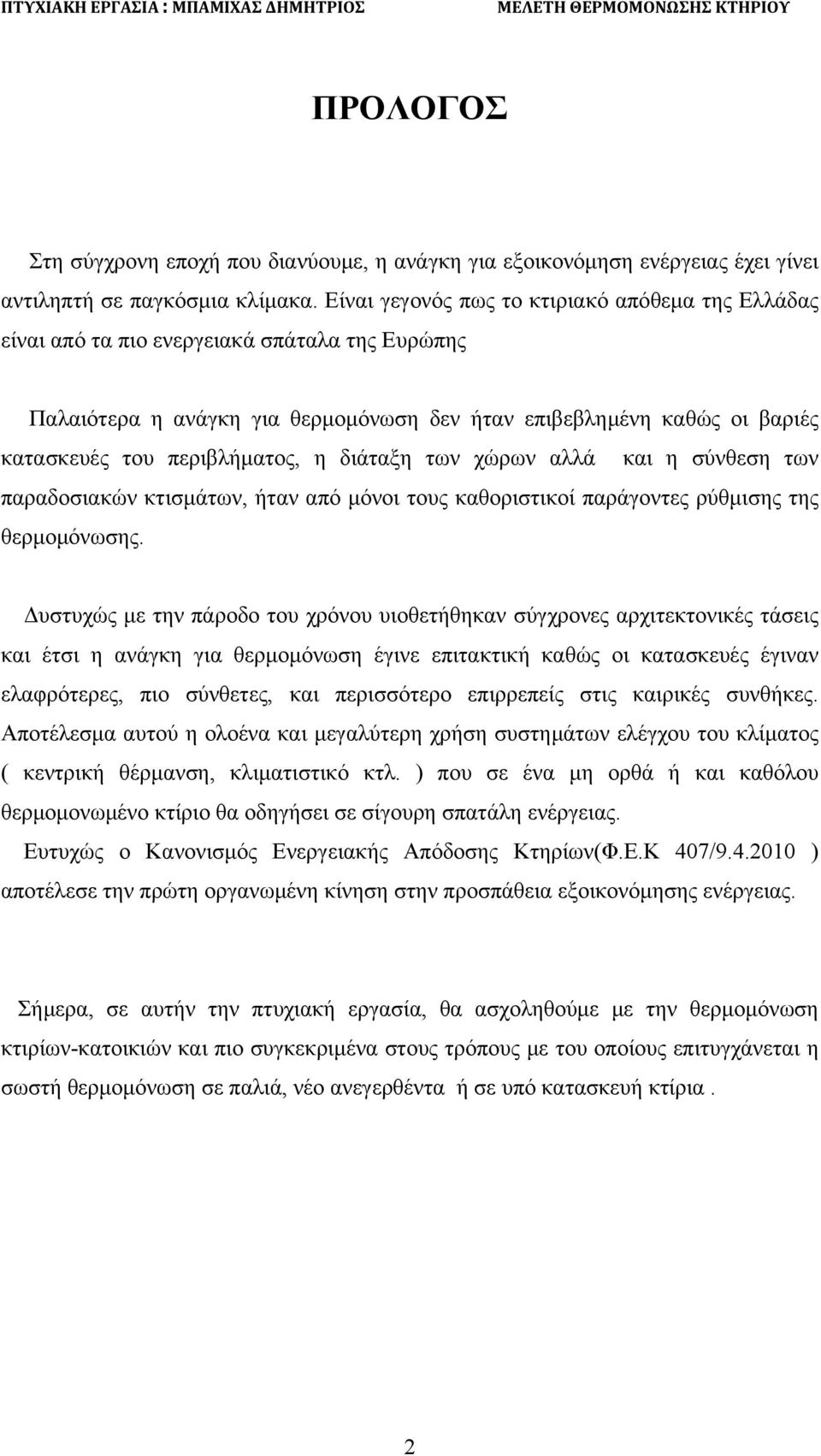 ΠΤΥΧΙΑΚΗ ΕΡΓΑΣΙΑ : ΜΠΑΜΙΧΑΣ ΔΗΜΗΤΡΙΟΣ ΜΕΛΕΤΗ ΘΕΡΜΟΜΟΝΩΣΗΣ ΚΤΗΡΙΟΥ

ΠΡΟΛΟΓΟΣ

Στη σύγχρονη εποχή που διανύουμε, η ανάγκη για εξοικονόμηση ενέργειας έχει γίνει αντιληπτή σε παγκόσμια κλίμακα. Είναι γεγονός πως το κτιριακό απόθεμα της Ελλάδας είναι από τα πιο ενεργειακά σπάταλα της Ευρώπης

Παλαιότερα η ανάγκη για θερμομόνωση δεν ήταν επιβεβλημένη καθώς οι βαριές κατασκευές του περιβλήματος, η διάταξη των χώρων αλλά και η σύνθεση των παραδοσιακών κτισμάτων, ήταν από μόνοι τους καθοριστικοί παράγοντες ρύθμισης της θερμομόνωσης.

Δυστυχώς με την πάροδο του χρόνου υιοθετήθηκαν σύγχρονες αρχιτεκτονικές τάσεις και έτσι η ανάγκη για θερμομόνωση έγινε επιτακτική καθώς οι κατασκευές έγιναν ελαφρότερες, πιο σύνθετες, και περισσότερο επιρρεπείς στις καιρικές συνθήκες. Αποτέλεσμα αυτού η ολοένα και μεγαλύτερη χρήση συστημάτων ελέγχου του κλίματος ( κεντρική θέρμανση, κλιματιστικό κτλ. ) που σε ένα μη ορθά ή και καθόλου θερμομονωμένο κτίριο θα οδηγήσει σε σίγουρη σπατάλη ενέργειας.

Ευτυχώς ο Κανονισμός Ενεργειακής Απόδοσης Κτηρίων(Φ.Ε.Κ 407/9.4.2010 ) αποτέλεσε την πρώτη οργανωμένη κίνηση στην προσπάθεια εξοικονόμησης ενέργειας.

Σήμερα, σε αυτήν την πτυχιακή εργασία, θα ασχοληθούμε με την θερμομόνωση κτιρίων-κατοικιών και πιο συγκεκριμένα στους τρόπους με του οποίους επιτυγχάνεται η σωστή θερμομόνωση σε παλιά, νέο ανεγερθέντα ή σε υπό κατασκευή κτίρια .

2